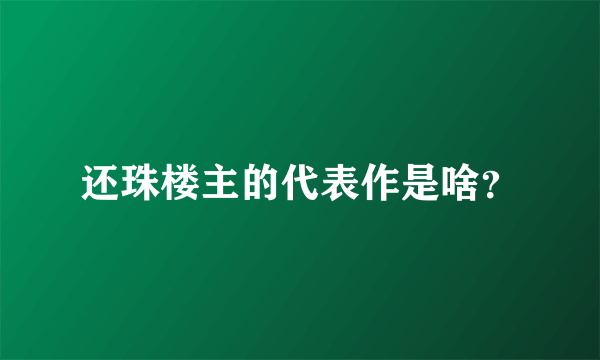 还珠楼主的代表作是啥?